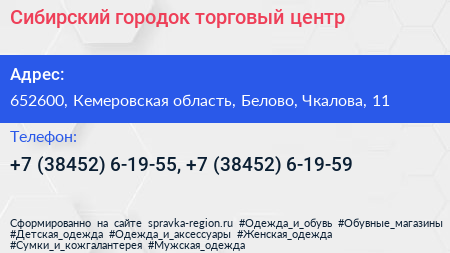 Сибирский городок торговый центр

Адрес:
652600, Кемеровская область, Белово, Чкалова, 11

Телефон:
+7 (38452) 6-19-55, +7 (38452) 6-19-59

Сформированно на сайте spravka-region.ru #Одежда_и_обувь #Обувные_магазины #Детская_одежда #Одежда_и_аксессуары #Женская_одежда #Сумки_и_кожгалантерея #Мужская_одежда